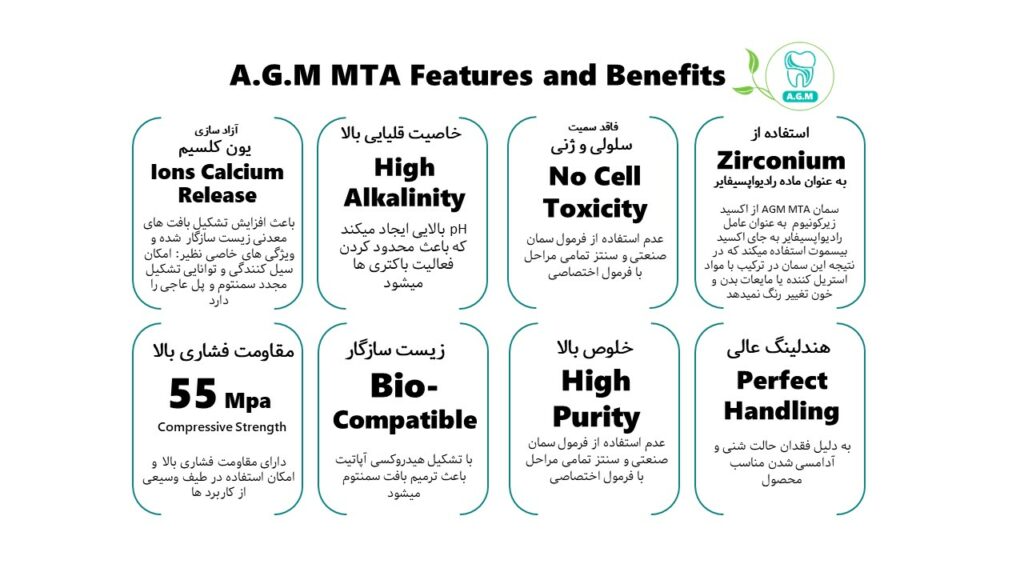 A.G.M MTA Features and Benefits

A.G.M

استفاده از
Zirconium
به عنوان ماده رادیواپسیفایر

سمان AGM MTA از اکسید زیرکونیوم به عنوان عامل رادیواپسیفایر به جای اکسید بیسموت استفاده میکند که در نتیجه این سمان در ترکیب با مواد استریل کننده یا مایعات بدن و خون تغییر رنگ نمیدهد

فاقد سمیت
سلولی و ژنی
No Cell Toxicity

عدم استفاده از فرمول سمان صنعتی و سنتز تمامی مراحل با فرمول اختصاصی

خاصیت قلیایی بالا
High Alkalinity

pH بالایی ایجاد میکند که باعث محدود کردن فعالیت باکتری ها میشود

آزاد سازی
یون کلسیم
Ions Calcium Release

باعث افزایش تشکیل بافت های معدنی زیست سازگار شده و ویژگی های خاصی نظیر: امکان سیل کنندگی و توانایی تشکیل مجدد سمنتوم و پل عاجی را دارد

هندلینگ عالی
Perfect Handling

به دلیل فقدان حالت شنی و آدامسی شدن مناسب محصول

خلوص بالا
High Purity

عدم استفاده از فرمول سمان صنعتی و سنتز تمامی مراحل با فرمول اختصاصی

زیست سازگار
Bio-Compatible

با تشکیل هیدروکسی آپاتیت باعث ترمیم بافت سمنتوم میشود

مقاومت فشاری بالا
55 Mpa
Compressive Strength

دارای مقاومت فشاری بالا و امکان استفاده در طیف وسیعی از کاربرد ها